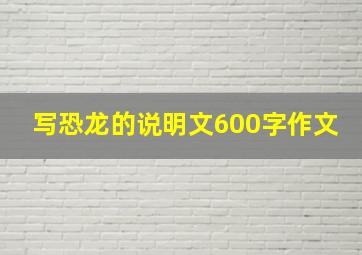 写恐龙的说明文600字作文